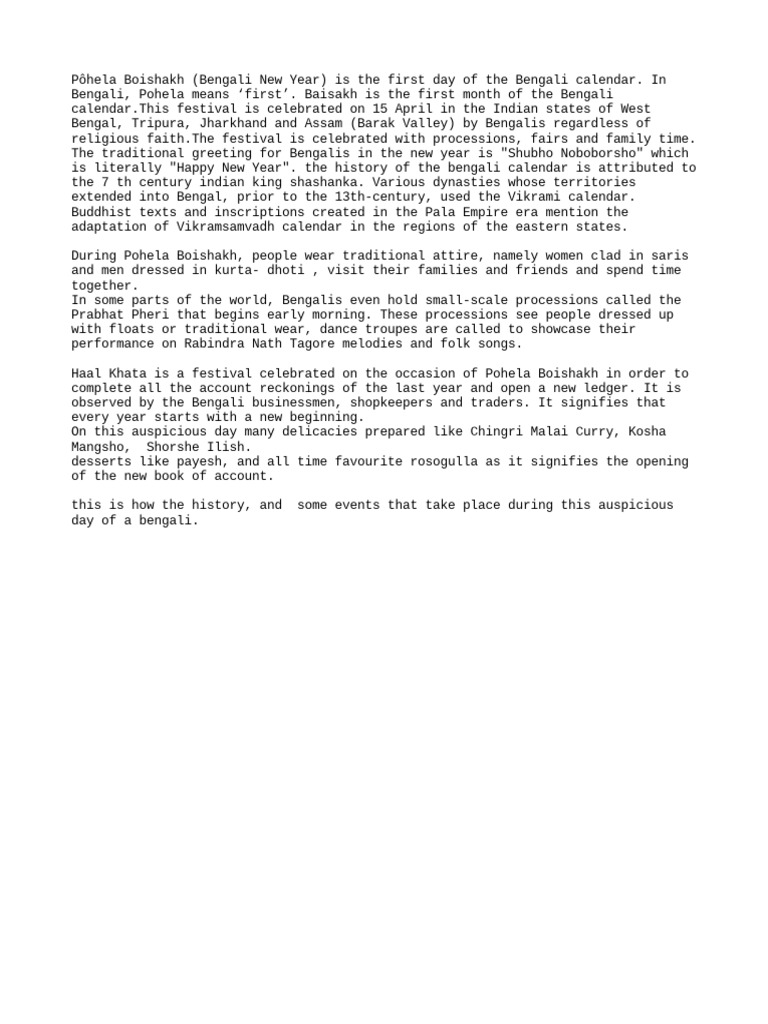 Pôhela Boishakh (Bengali New Year) is the first day of the Bengali calendar. In Bengali, Pohela means ‘first’. Baisakh is the first month of the Bengali calendar.This festival is celebrated on 15 April in the Indian states of West Bengal, Tripura, Jharkhand and Assam (Barak Valley) by Bengalis regardless of religious faith.The festival is celebrated with processions, fairs and family time. The traditional greeting for Bengalis in the new year is "Shubho Noboborsho" which is literally "Happy New Year". the history of the bengali calendar is attributed to the 7 th century indian king shashanka. Various dynasties whose territories extended into Bengal, prior to the 13th-century, used the Vikrami calendar. Buddhist texts and inscriptions created in the Pala Empire era mention the adaptation of Vikramsamvadh calendar in the regions of the eastern states.

During Pohela Boishakh, people wear traditional attire, namely women clad in saris and men dressed in kurta- dhoti , visit their families and friends and spend time together.
In some parts of the world, Bengalis even hold small-scale processions called the Prabhat Pheri that begins early morning. These processions see people dressed up with floats or traditional wear, dance troupes are called to showcase their performance on Rabindra Nath Tagore melodies and folk songs.

Haal Khata is a festival celebrated on the occasion of Pohela Boishakh in order to complete all the account reckonings of the last year and open a new ledger. It is observed by the Bengali businessmen, shopkeepers and traders. It signifies that every year starts with a new beginning.
On this auspicious day many delicacies prepared like Chingri Malai Curry, Kosha Mangsho, Shorshe Ilish.
desserts like payesh, and all time favourite rosogulla as it signifies the opening of the new book of account.

this is how the history, and some events that take place during this auspicious day of a bengali.